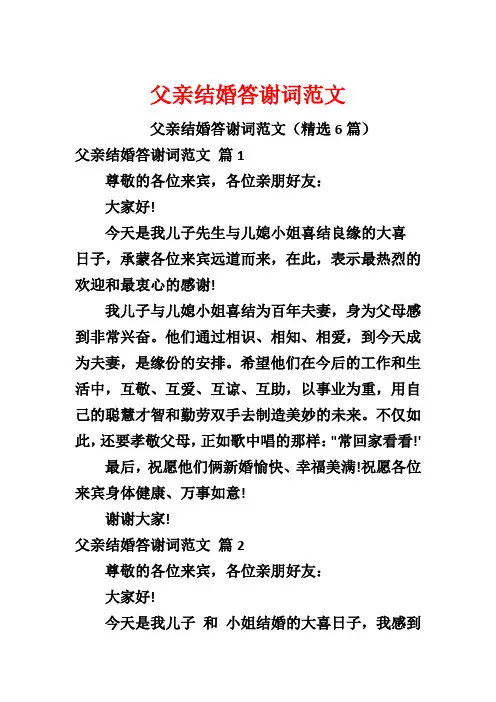 父亲结婚答谢词范文

父亲结婚答谢词范文（精选 6 篇）

父亲结婚答谢词范文 篇 1

尊敬的各位来宾，各位亲朋好友：

大家好!

今天是我儿子先生与儿媳小姐喜结良缘的大喜日子，承蒙各位来宾远道而来，在此，表示最热烈的欢迎和最衷心的感谢!

我儿子与儿媳小姐喜结为百年夫妻，身为父母感到非常兴奋。他们通过相识、相知、相爱，到今天成为夫妻，是缘份的安排。希望他们在今后的工作和生活中，互敬、互爱、互谅、互助，以事业为重，用自己的聪慧才智和勤劳双手去制造美妙的未来。不仅如此，还要孝敬父母，正如歌中唱的那样："常回家看看!'

最后，祝愿他们俩新婚愉快、幸福美满!祝愿各位来宾身体健康、万事如意!

谢谢大家!

父亲结婚答谢词范文 篇 2

尊敬的各位来宾，各位亲朋好友：

大家好!

今天是我儿子 和 小姐结婚的大喜日子，我感到